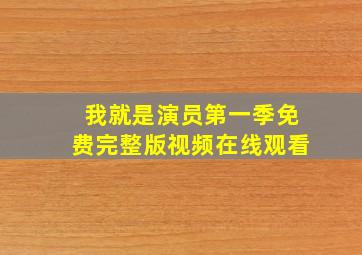 我就是演员第一季免费完整版视频在线观看